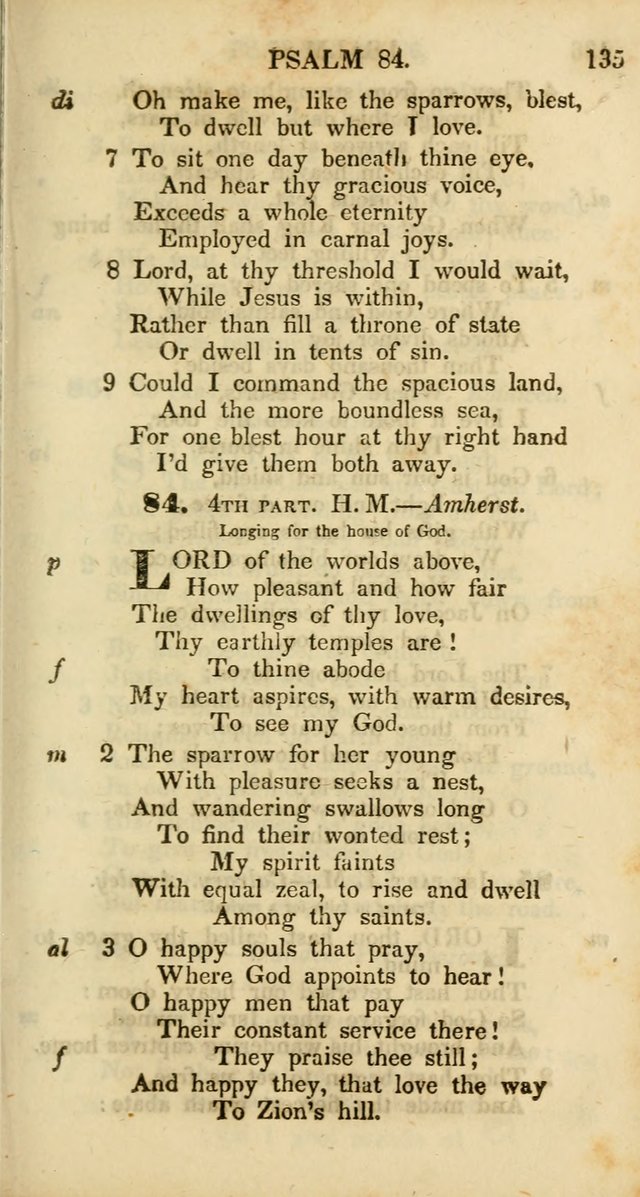 PSALM 84. 135

di Oh make me, like the sparrows, blest,
To dwell but where I love.

7 To sit one day beneath thine eye,
And hear thy gracious voice,
Exceeds a whole eternity
Employed in carnal joys.

8 Lord, at thy threshold I would wait,
While Jesus is within,
Rather than fill a throne of state
Or dwell in tents of sin.

9 Could I command the spacious land,
And the more boundless sea,
For one blest hour at thy right hand
I'd give them both away.

84. 4TH PART. H. M.—Amherst.
Longing for the house of God.

p LORD of the worlds above,
How pleasant and how fair
The dwellings of thy love,
Thy earthly temples are!
f To thine abode
My heart aspires, with warm desires,
To see my God.

m 2 The sparrow for her young
With pleasure seeks a nest,
And wandering swallows long
To find their wonted rest;
My spirit faints
With equal zeal, to rise and dwell
Among thy saints.

al 3 O happy souls that pray,
Where God appoints to hear!
O happy men that pay
Their constant service there!
f They praise thee still;
And happy they, that love the way
To Zion's hill.